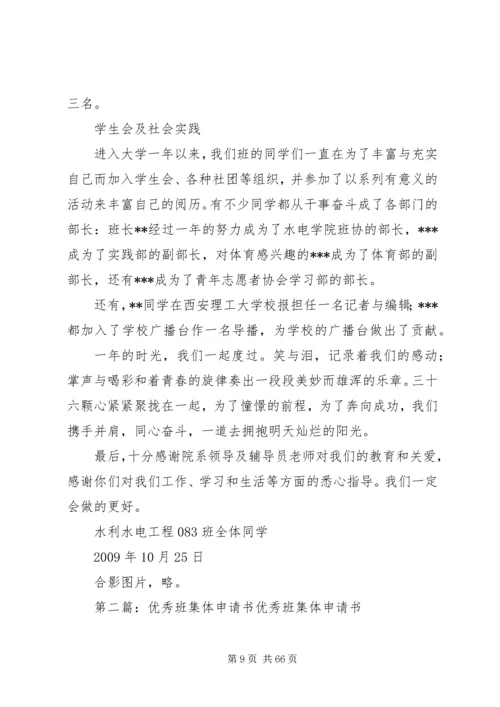 三名。

学生会及社会实践

进入大学一年以来，我们班的同学们一直在为了丰富与充实自己而加入学生会、各种社团等组织，并参加了以系列有意义的活动来丰富自己的阅历。有不少同学都从干事奋斗成了各部门的部长：班长**经过一年的努力成为了水电学院班协的部长，***成为了实践部的副部长，对体育感兴趣的***成为了体育部的副部长，还有***成为了青年志愿者协会学习部的部长。

还有，**同学在西安理工大学校报担任一名记者与编辑；***都加入了学校广播台作一名导播，为学校的广播台做出了贡献。

一年的时光，我们一起度过。笑与泪，记录着我们的感动；掌声与喝彩和着青春的旋律奏出一段段美妙而雄浑的乐章。三十六颗心紧紧聚拢在一起，为了憧憬的前程，为了奔向成功，我们携手并肩，同心奋斗，一道去拥抱明天灿烂的阳光。

最后，十分感谢院系领导及辅导员老师对我们的教育和关爱，感谢你们对我们工作、学习和生活等方面的悉心指导。我们一定会做的更好。

水利水电工程 083 班全体同学

2009 年 10 月 25 日

合影图片，略。

第二篇：优秀班集体申请书优秀班集体申请书

第 9 页 共 66 页